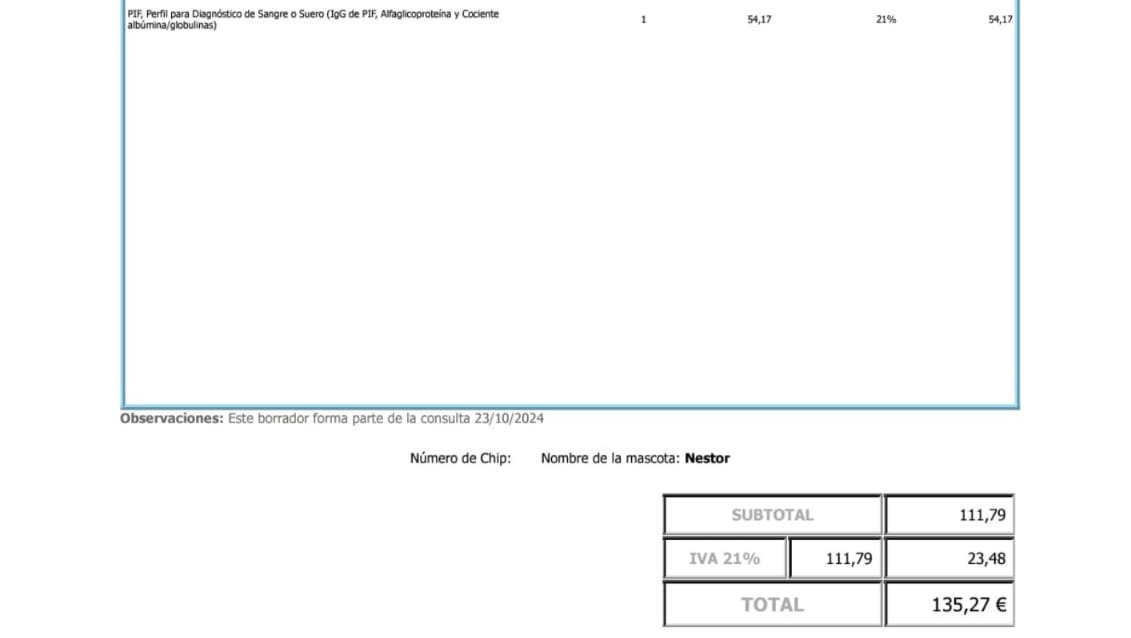 | PIF, Perfil para Diagnóstico de Sangre o Suero (IgG de PIF, Alfaglicoproteína y Cociente albúmina/globulinas) | 1 | 54,17 | 21% | 54,17 |
|---|---|---|---|---|

**Observaciones:** Este borrador forma parte de la consulta 23/10/2024

Número de Chip: Nombre de la mascota: **Nestor**

| SUBTOTAL | | 111,79 |
|---|---|---|
| IVA 21% | 111,79 | 23,48 |
| TOTAL | | 135,27 € |